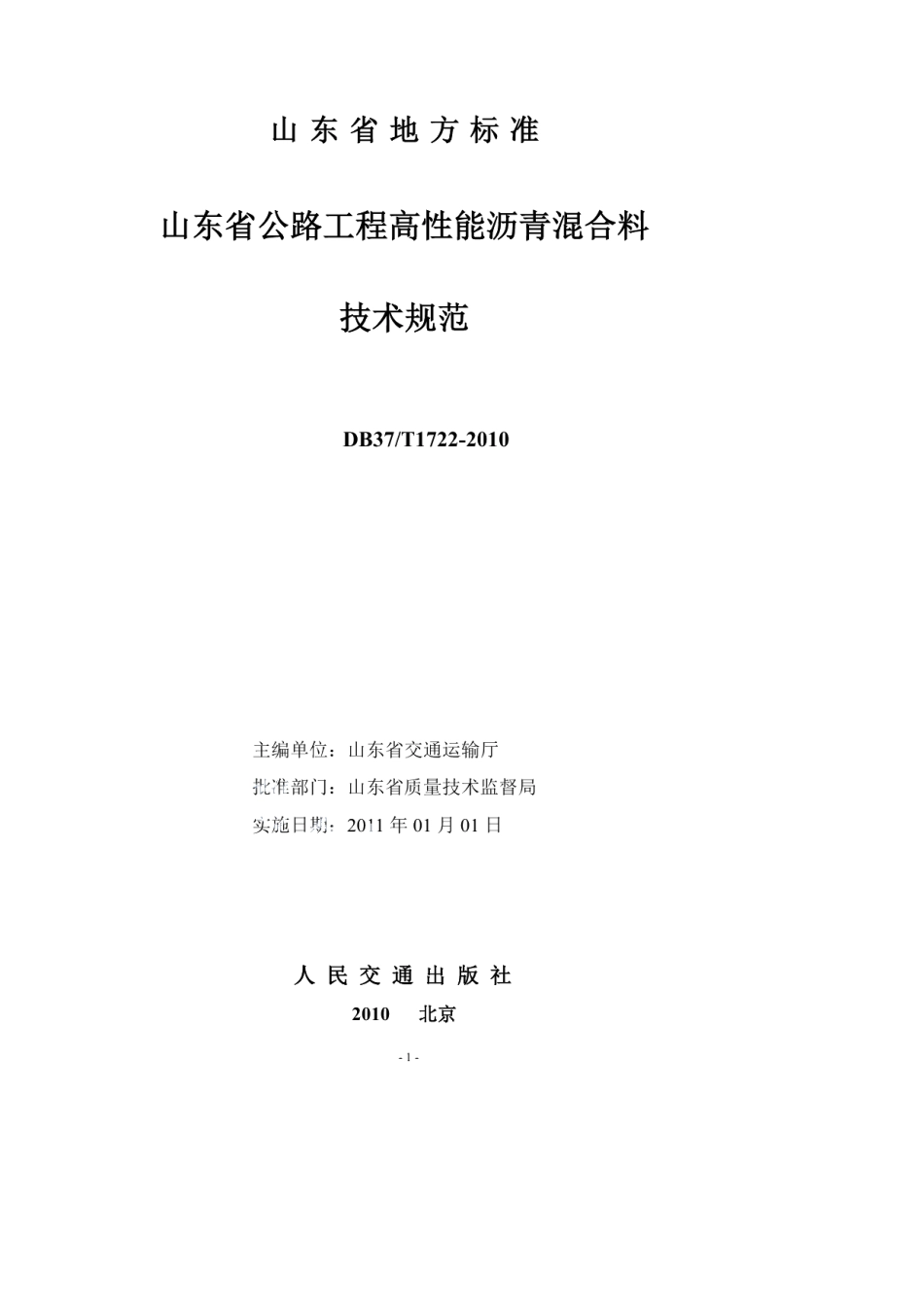 山东省地方标准

山东省公路工程高性能沥青混合料

技术规范

DB37/T1722-2010

主编单位：山东省交通运输厅

批准部门：山东省质量技术监督局

实施日期：2011 年 01 月 01 日

人民交通出版社

2010　北京

- 1 -